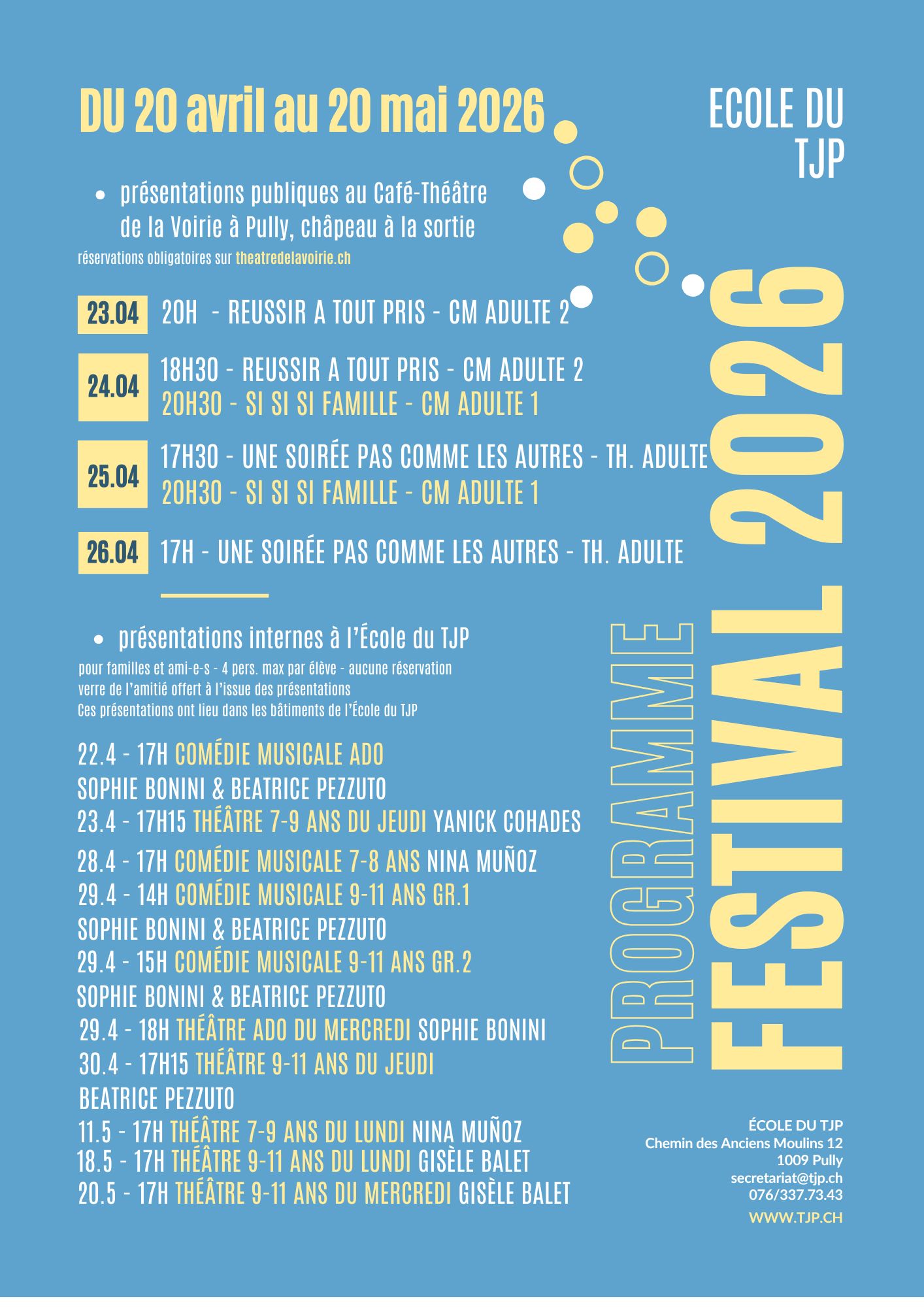 DU 20 avril au 20 mai 2026

ECOLE DU TJP

• présentations publiques au Café-Théâtre de la Voirie à Pully, châpeau à la sortie
réservations obligatoires sur theatredelavoirie.ch

23.04 20H - REUSSIR A TOUT PRIS - CM ADULTE 2

24.04 18H30 - REUSSIR A TOUT PRIS - CM ADULTE 2
20H30 - SI SI SI FAMILLE - CM ADULTE 1

25.04 17H30 - UNE SOIRÉE PAS COMME LES AUTRES - TH. ADULTE
20H30 - SI SI SI FAMILLE - CM ADULTE 1

26.04 17H - UNE SOIRÉE PAS COMME LES AUTRES - TH. ADULTE

• présentations internes à l'École du TJP
pour familles et ami-e-s - 4 pers. max par élève - aucune réservation
verre de l'amitié offert à l'issue des présentations
Ces présentations ont lieu dans les bâtiments de l'École du TJP

22.4 - 17H COMÉDIE MUSICALE ADO
SOPHIE BONINI & BEATRICE PEZZUTO
23.4 - 17H15 THÉÂTRE 7-9 ANS DU JEUDI YANICK COHADES
28.4 - 17H COMÉDIE MUSICALE 7-8 ANS NINA MUÑOZ
29.4 - 14H COMÉDIE MUSICALE 9-11 ANS GR.1
SOPHIE BONINI & BEATRICE PEZZUTO
29.4 - 15H COMÉDIE MUSICALE 9-11 ANS GR.2
SOPHIE BONINI & BEATRICE PEZZUTO
29.4 - 18H THÉÂTRE ADO DU MERCREDI SOPHIE BONINI
30.4 - 17H15 THÉÂTRE 9-11 ANS DU JEUDI
BEATRICE PEZZUTO
11.5 - 17H THÉÂTRE 7-9 ANS DU LUNDI NINA MUÑOZ
18.5 - 17H THÉÂTRE 9-11 ANS DU LUNDI GISÈLE BALET
20.5 - 17H THÉÂTRE 9-11 ANS DU MERCREDI GISÈLE BALET

PROGRAMME
FESTIVAL 2026

ÉCOLE DU TJP
Chemin des Anciens Moulins 12
1009 Pully
secretariat@tjp.ch
076/337.73.43
WWW.TJP.CH